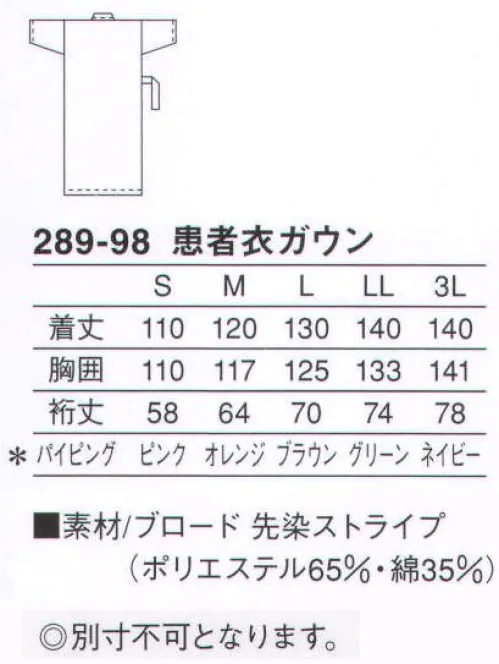 289-98 患者衣ガウン

| | S | M | L | LL | 3L |
|---|---|---|---|---|---|
| 着丈 | 110 | 120 | 130 | 140 | 140 |
| 胸囲 | 110 | 117 | 125 | 133 | 141 |
| 裄丈 | 58 | 64 | 70 | 74 | 78 |
| ＊パイピング | ピンク | オレンジ | ブラウン | グリーン | ネイビー |

■素材/ブロード 先染ストライプ
（ポリエステル65%・綿35%）

◎別寸不可となります。